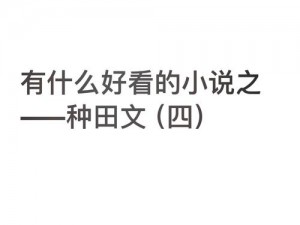 有什么好看的小说之——种田文（四）